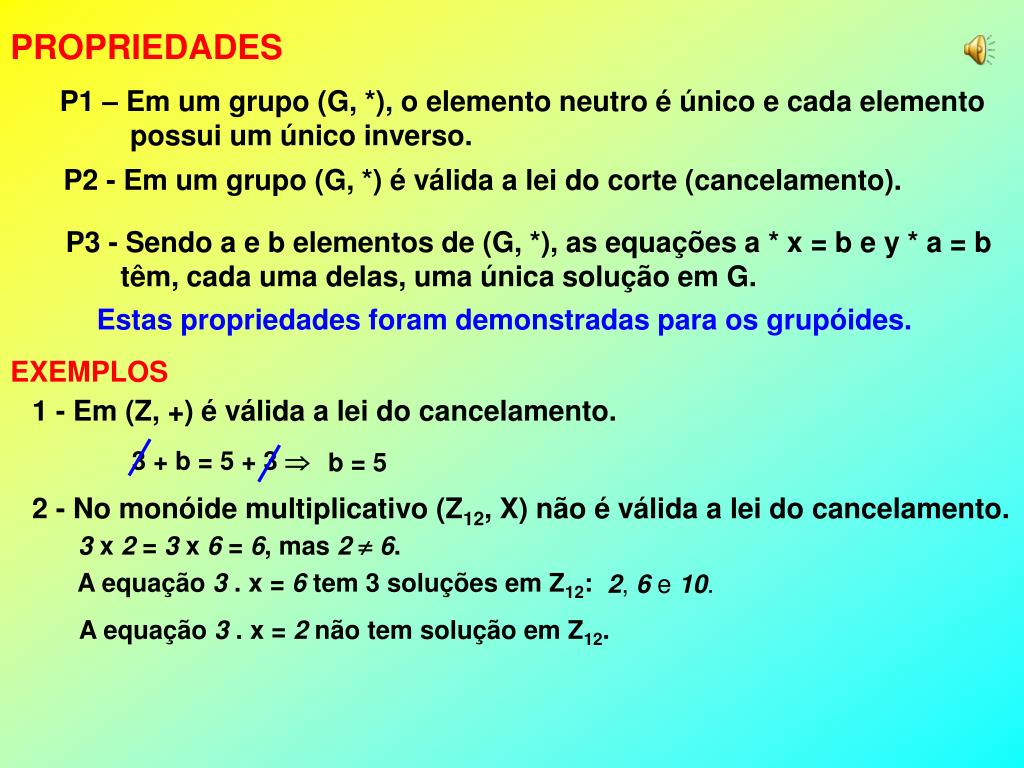 PROPRIEDADES

P1 – Em um grupo (G, *), o elemento neutro é único e cada elemento possui um único inverso.

P2 - Em um grupo (G, *) é válida a lei do corte (cancelamento).

P3 - Sendo a e b elementos de (G, *), as equações a * x = b e y * a = b têm, cada uma delas, uma única solução em G.

Estas propriedades foram demonstradas para os grupóides.

EXEMPLOS

1 - Em (Z, +) é válida a lei do cancelamento.

3 + b = 5 + 3 $\Rightarrow$ b = 5

2 - No monóide multiplicativo ($Z_{12}$, X) não é válida a lei do cancelamento.

3 x 2 = 3 x 6 = 6, mas 2 $\neq$ 6.

A equação 3 . x = 6 tem 3 soluções em $Z_{12}$: 2, 6 e 10.

A equação 3 . x = 2 não tem solução em $Z_{12}$.